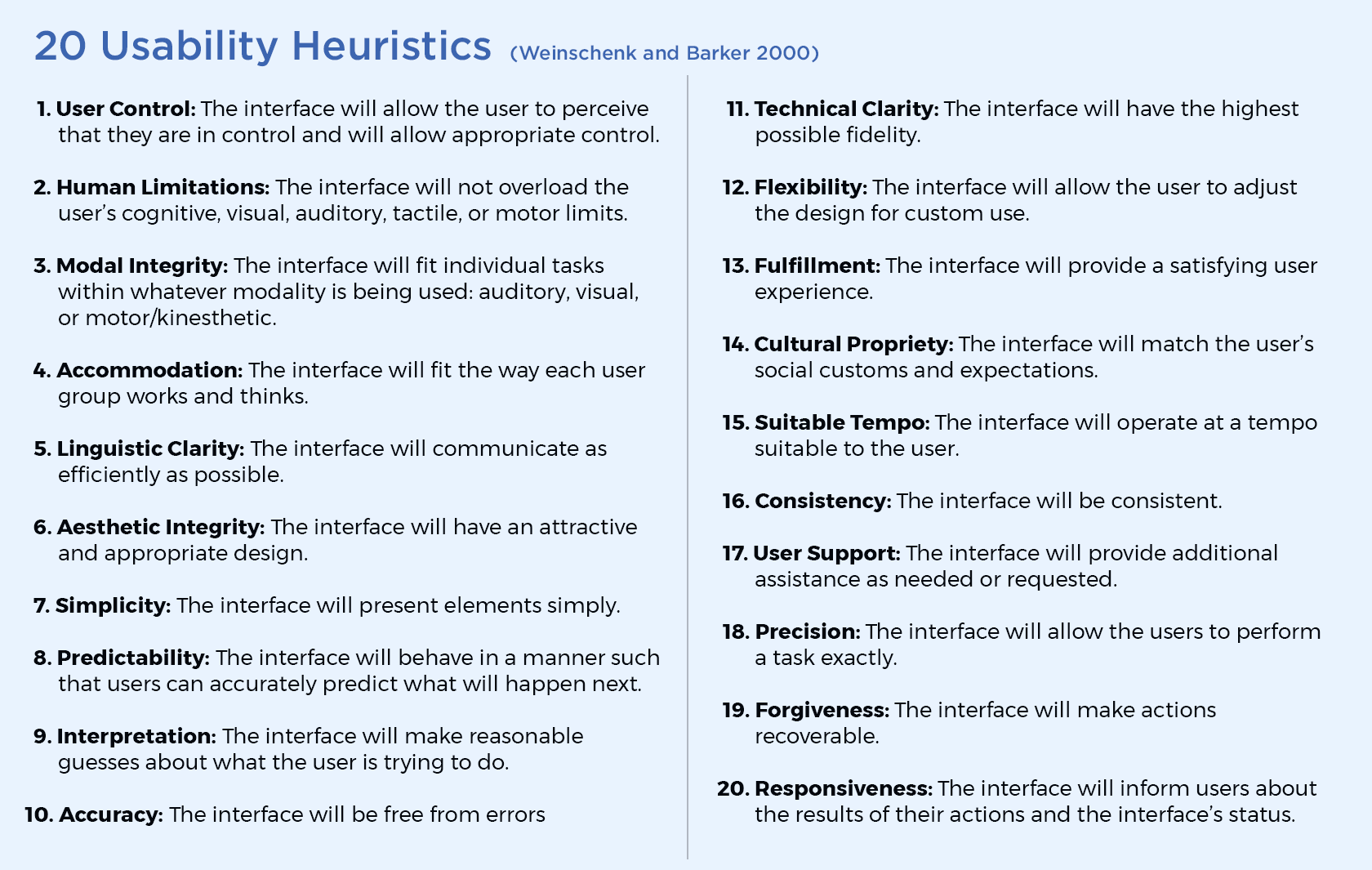 20 Usability Heuristics (Weinschenk and Barker 2000)

1. User Control: The interface will allow the user to perceive that they are in control and will allow appropriate control.

2. Human Limitations: The interface will not overload the user's cognitive, visual, auditory, tactile, or motor limits.

3. Modal Integrity: The interface will fit individual tasks within whatever modality is being used: auditory, visual, or motor/kinesthetic.

4. Accommodation: The interface will fit the way each user group works and thinks.

5. Linguistic Clarity: The interface will communicate as efficiently as possible.

6. Aesthetic Integrity: The interface will have an attractive and appropriate design.

7. Simplicity: The interface will present elements simply.

8. Predictability: The interface will behave in a manner such that users can accurately predict what will happen next.

9. Interpretation: The interface will make reasonable guesses about what the user is trying to do.

10. Accuracy: The interface will be free from errors

11. Technical Clarity: The interface will have the highest possible fidelity.

12. Flexibility: The interface will allow the user to adjust the design for custom use.

13. Fulfillment: The interface will provide a satisfying user experience.

14. Cultural Propriety: The interface will match the user's social customs and expectations.

15. Suitable Tempo: The interface will operate at a tempo suitable to the user.

16. Consistency: The interface will be consistent.

17. User Support: The interface will provide additional assistance as needed or requested.

18. Precision: The interface will allow the users to perform a task exactly.

19. Forgiveness: The interface will make actions recoverable.

20. Responsiveness: The interface will inform users about the results of their actions and the interface's status.